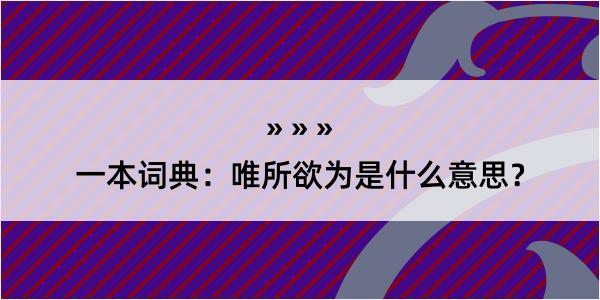 » » »
一本词典：唯所欲为是什么意思？